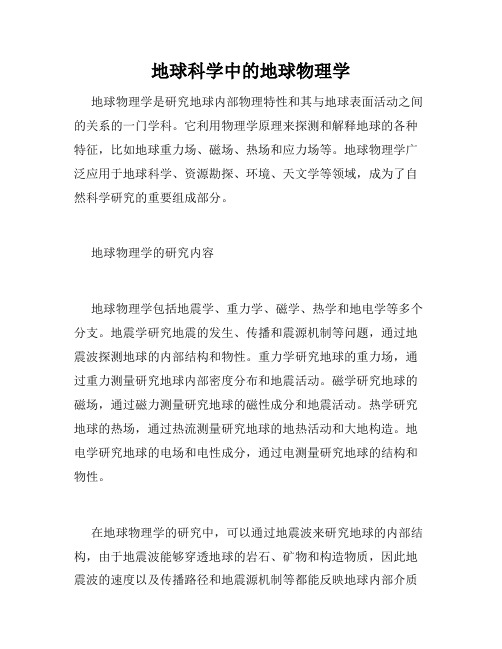 地球科学中的地球物理学

地球物理学是研究地球内部物理特性和其与地球表面活动之间的关系的一门学科。它利用物理学原理来探测和解释地球的各种特征，比如地球重力场、磁场、热场和应力场等。地球物理学广泛应用于地球科学、资源勘探、环境、天文学等领域，成为了自然科学研究的重要组成部分。

地球物理学的研究内容

地球物理学包括地震学、重力学、磁学、热学和地电学等多个分支。地震学研究地震的发生、传播和震源机制等问题，通过地震波探测地球的内部结构和物性。重力学研究地球的重力场，通过重力测量研究地球内部密度分布和地震活动。磁学研究地球的磁场，通过磁力测量研究地球的磁性成分和地震活动。热学研究地球的热场，通过热流测量研究地球的地热活动和大地构造。地电学研究地球的电场和电性成分，通过电测量研究地球的结构和物性。

在地球物理学的研究中，可以通过地震波来研究地球的内部结构，由于地震波能够穿透地球的岩石、矿物和构造物质，因此地震波的速度以及传播路径和地震源机制等都能反映地球内部介质